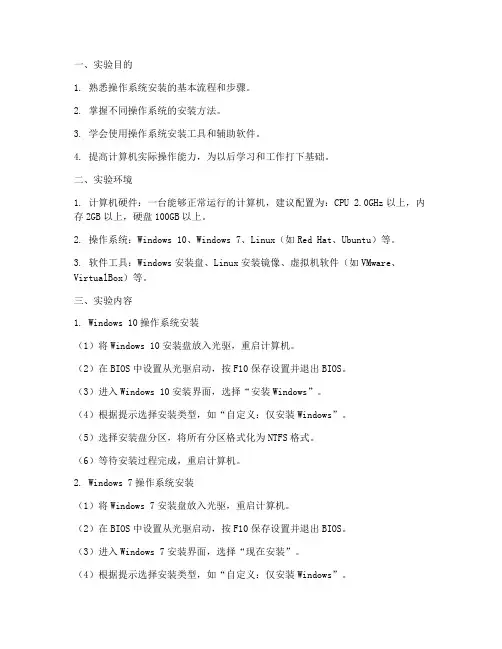 一、实验目的

1. 熟悉操作系统安装的基本流程和步骤。

2. 掌握不同操作系统的安装方法。

3. 学会使用操作系统安装工具和辅助软件。

4. 提高计算机实际操作能力，为以后学习和工作打下基础。

二、实验环境

1. 计算机硬件：一台能够正常运行的计算机，建议配置为：CPU 2.0GHz 以上，内存 2GB 以上，硬盘 100GB 以上。

2. 操作系统：Windows 10、Windows 7、Linux（如 Red Hat、Ubuntu）等。

3. 软件工具：Windows 安装盘、Linux 安装镜像、虚拟机软件（如 VMware、VirtualBox）等。

三、实验内容

1. Windows 10 操作系统安装

（1）将 Windows 10 安装盘放入光驱，重启计算机。

（2）在 BIOS 中设置从光驱启动，按 F10 保存设置并退出 BIOS。

（3）进入 Windows 10 安装界面，选择“安装 Windows”。

（4）根据提示选择安装类型，如“自定义：仅安装 Windows”。

（5）选择安装盘分区，将所有分区格式化为 NTFS 格式。

（6）等待安装过程完成，重启计算机。

2. Windows 7 操作系统安装

（1）将 Windows 7 安装盘放入光驱，重启计算机。

（2）在 BIOS 中设置从光驱启动，按 F10 保存设置并退出 BIOS。

（3）进入 Windows 7 安装界面，选择“现在安装”。

（4）根据提示选择安装类型，如“自定义：仅安装 Windows”。